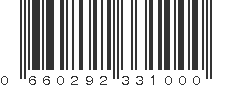 0 660292 331000